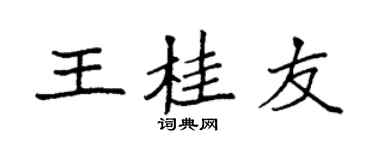 王桂友

词典网